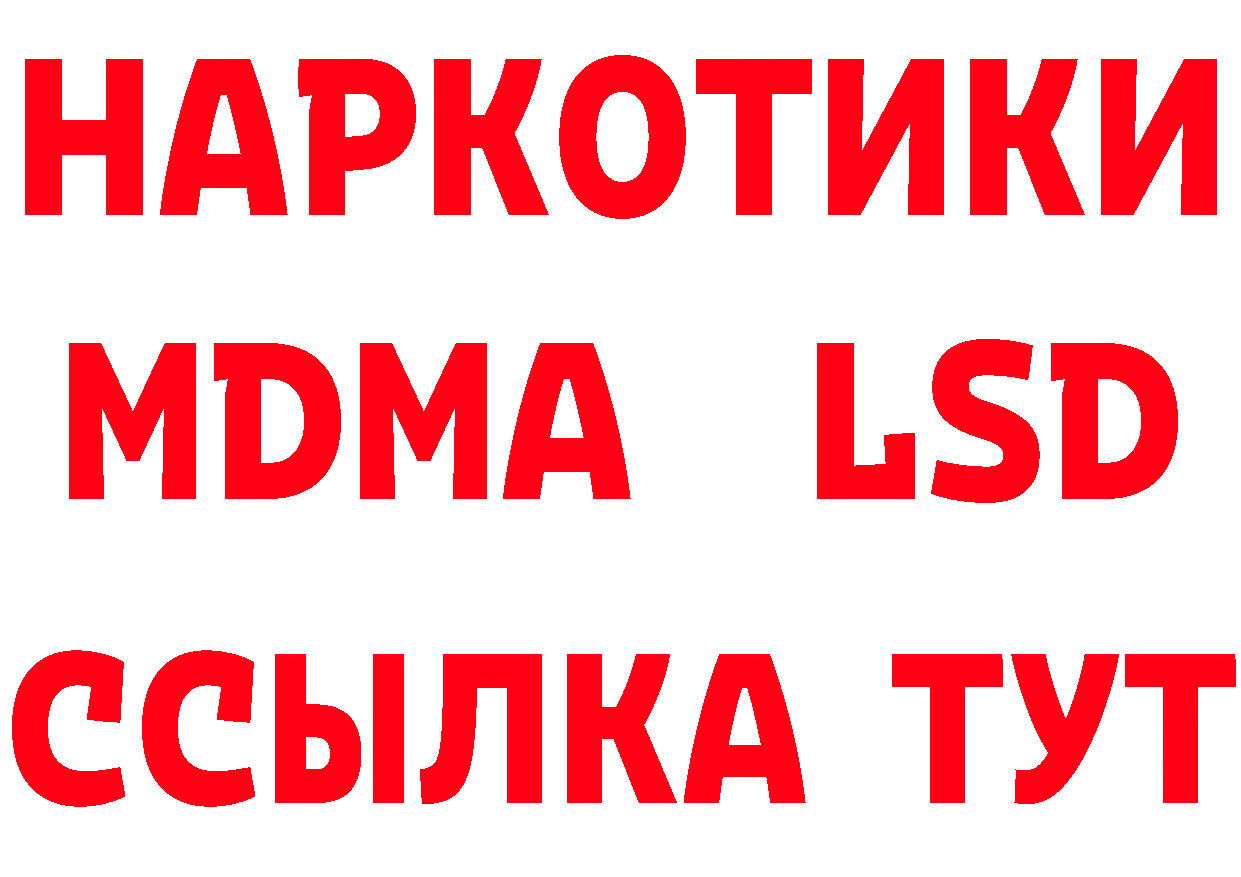 НАРКОТИКИ
MDMA LSD
ССЫЛКА ТУТ